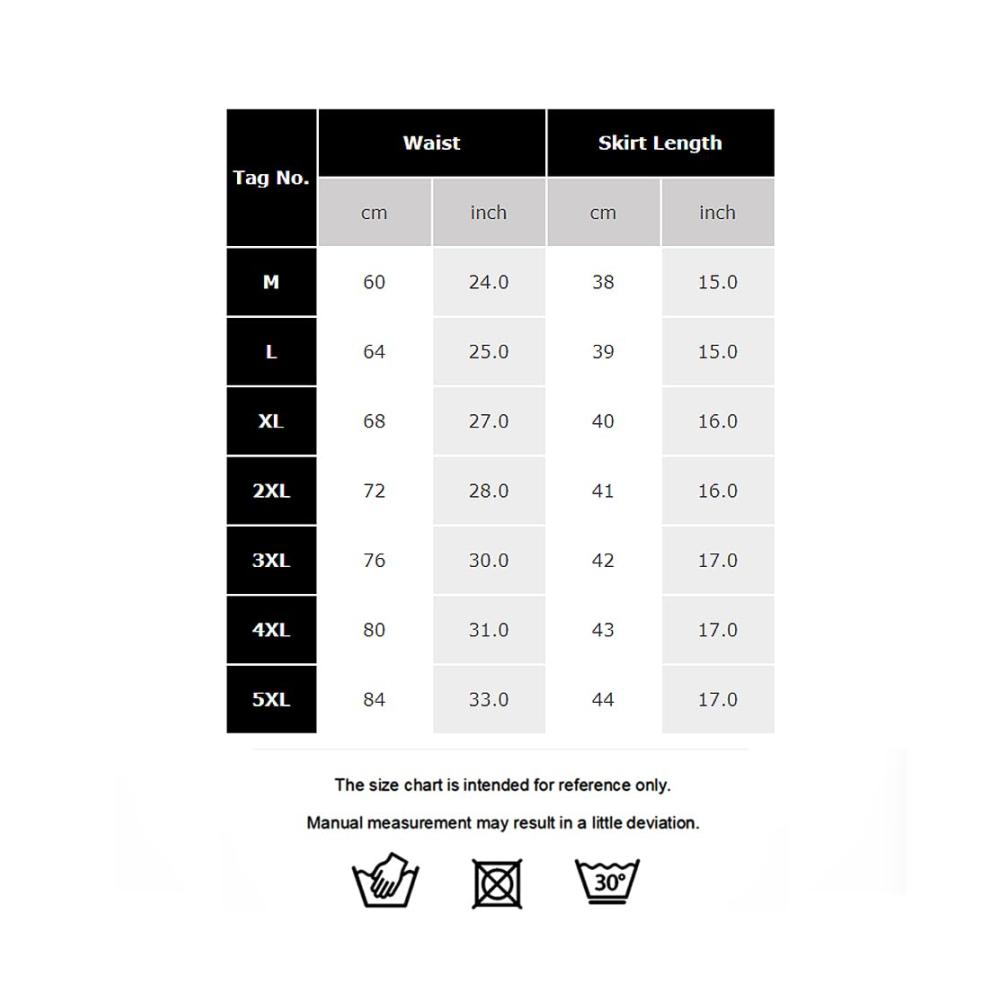 | Tag No. | Waist | | Skirt Length | |
|---|---|---|---|---|
| | cm | inch | cm | inch |
| M | 60 | 24.0 | 38 | 15.0 |
| L | 64 | 25.0 | 39 | 15.0 |
| XL | 68 | 27.0 | 40 | 16.0 |
| 2XL | 72 | 28.0 | 41 | 16.0 |
| 3XL | 76 | 30.0 | 42 | 17.0 |
| 4XL | 80 | 31.0 | 43 | 17.0 |
| 5XL | 84 | 33.0 | 44 | 17.0 |

The size chart is intended for reference only.

Manual measurement may result in a little deviation.

30°